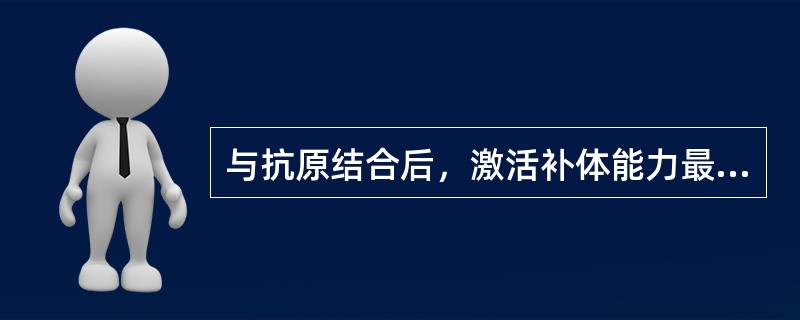 与抗原结合后，激活补体能力最...